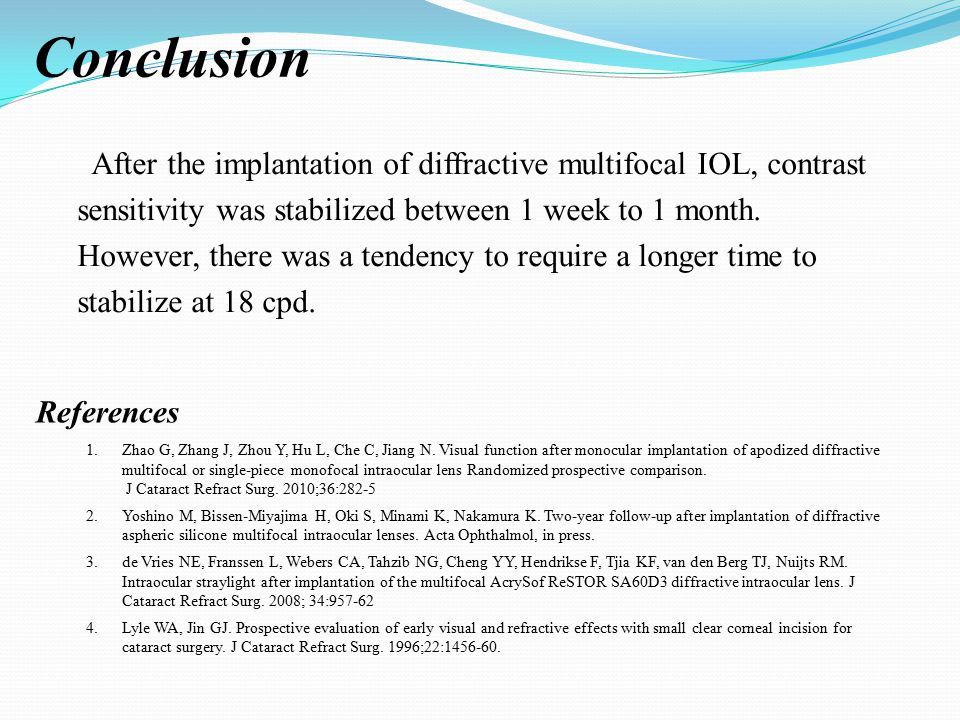 Conclusion

After the implantation of diffractive multifocal IOL, contrast sensitivity was stabilized between 1 week to 1 month. However, there was a tendency to require a longer time to stabilize at 18 cpd.

References

1. Zhao G, Zhang J, Zhou Y, Hu L, Che C, Jiang N. Visual function after monocular implantation of apodized diffractive multifocal or single-piece monofocal intraocular lens Randomized prospective comparison. J Cataract Refract Surg. 2010;36:282-5

2. Yoshino M, Bissen-Miyajima H, Oki S, Minami K, Nakamura K. Two-year follow-up after implantation of diffractive aspheric silicone multifocal intraocular lenses. Acta Ophthalmol, in press.

3. de Vries NE, Franssen L, Webers CA, Tahzib NG, Cheng YY, Hendrikse F, Tjia KF, van den Berg TJ, Nuijts RM. Intraocular straylight after implantation of the multifocal AcrySof ReSTOR SA60D3 diffractive intraocular lens. J Cataract Refract Surg. 2008; 34:957-62

4. Lyle WA, Jin GJ. Prospective evaluation of early visual and refractive effects with small clear corneal incision for cataract surgery. J Cataract Refract Surg. 1996;22:1456-60.